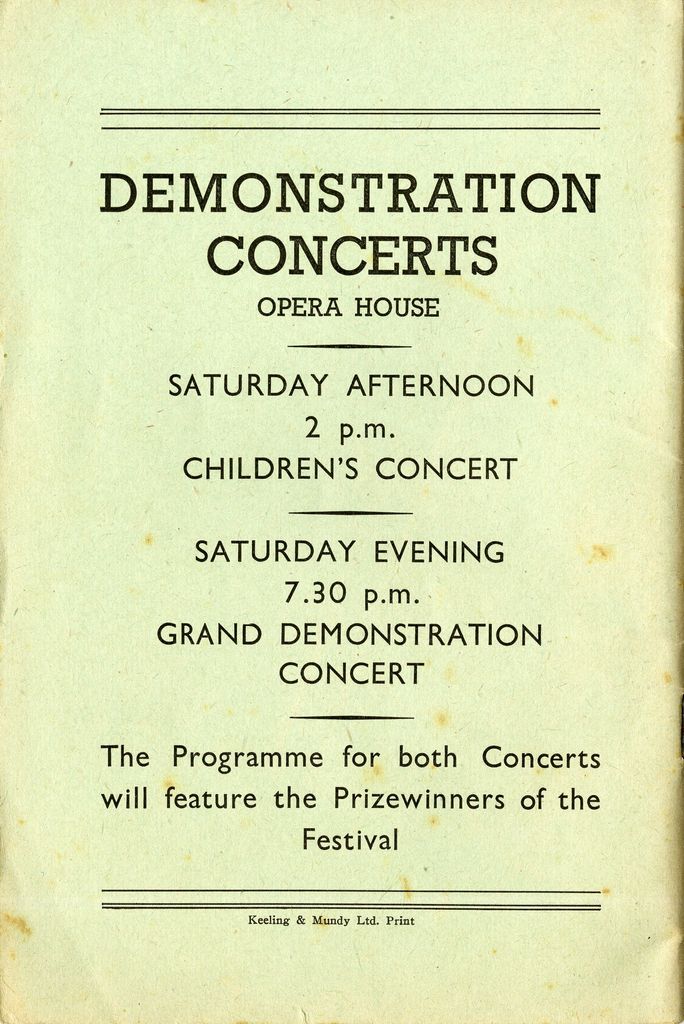 DEMONSTRATION CONCERTS

OPERA HOUSE

SATURDAY AFTERNOON
2 p.m.
CHILDREN'S CONCERT

SATURDAY EVENING
7.30 p.m.
GRAND DEMONSTRATION CONCERT

The Programme for both Concerts will feature the Prizewinners of the Festival

Keeling & Mundy Ltd. Print